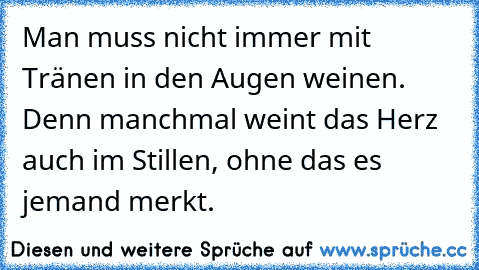 Man muss nicht immer mit Tränen in den Augen weinen. Denn manchmal weint das Herz auch im Stillen, ohne das es jemand merkt.

Diesen und weitere Sprüche auf www.sprüche.cc